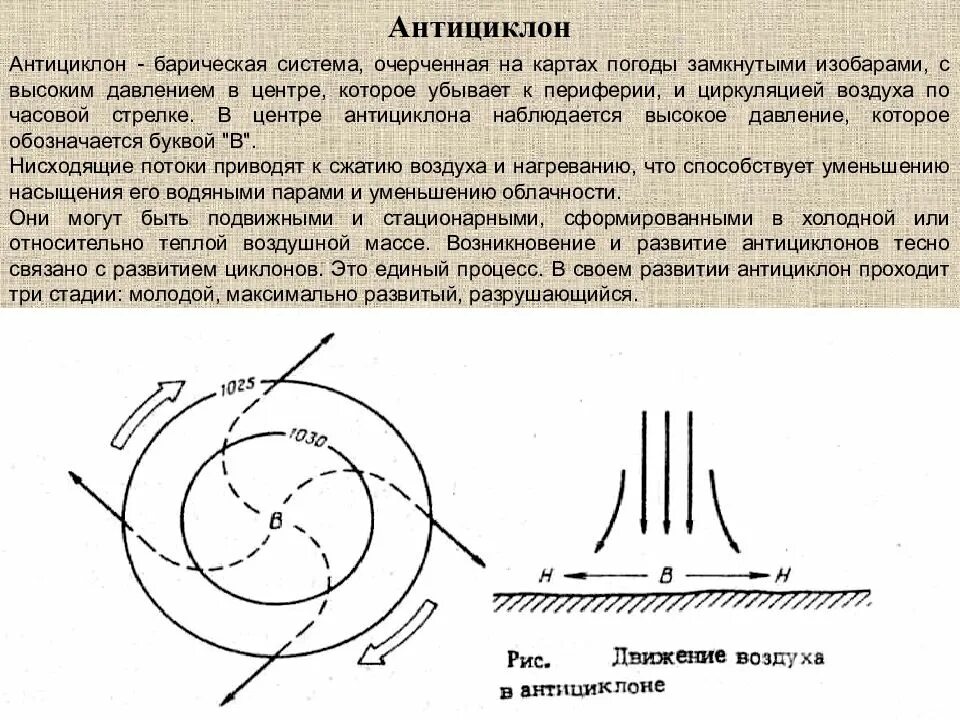 Антициклон

Антициклон - барическая система, очерченная на картах погоды замкнутыми изобарами, с высоким давлением в центре, которое убывает к периферии, и циркуляцией воздуха по часовой стрелке. В центре антициклона наблюдается высокое давление, которое обозначается буквой "В".
Нисходящие потоки приводят к сжатию воздуха и нагреванию, что способствует уменьшению насыщения его водяными парами и уменьшению облачности.
Они могут быть подвижными и стационарными, сформированными в холодной или относительно теплой воздушной массе. Возникновение и развитие антициклонов тесно связано с развитием циклонов. Это единый процесс. В своем развитии антициклон проходит три стадии: молодой, максимально развитый, разрушающийся.

1025
1030
В

Н
В
Н

Рис. Движение воздуха в антициклоне